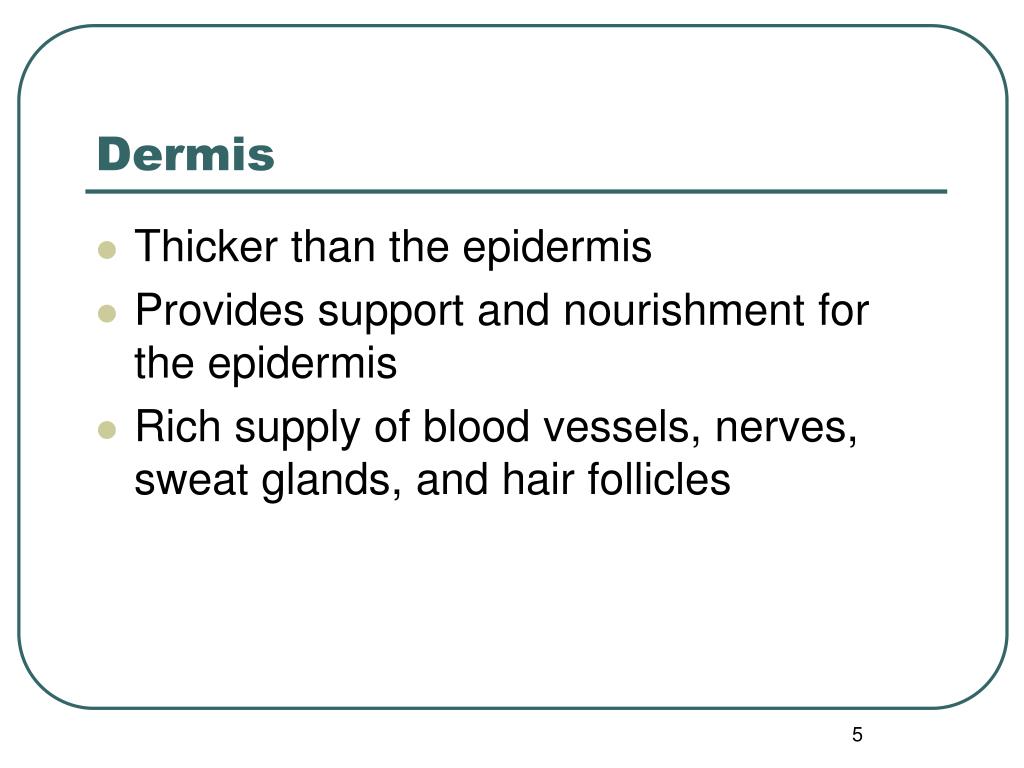 Dermis

- Thicker than the epidermis
- Provides support and nourishment for the epidermis
- Rich supply of blood vessels, nerves, sweat glands, and hair follicles

5